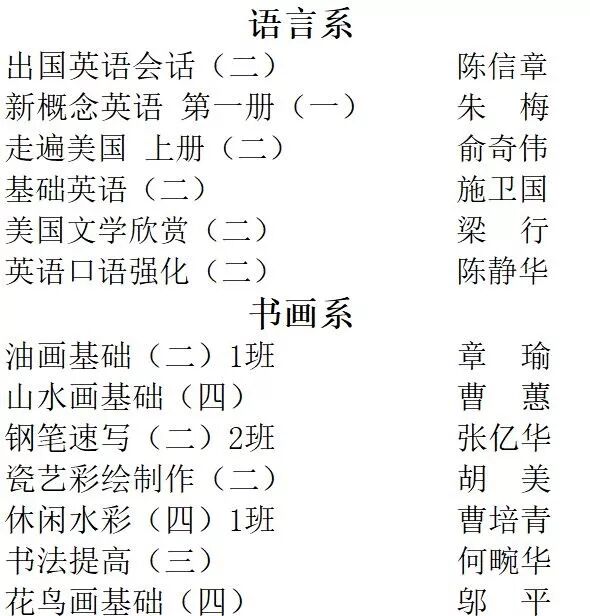 语言系

出国英语会话（二） 陈信章
新概念英语 第一册（一） 朱 梅
走遍美国 上册（二） 俞奇伟
基础英语（二） 施卫国
美国文学欣赏（二） 梁 行
英语口语强化（二） 陈静华

书画系

油画基础（二）1班 章 瑜
山水画基础（四） 曹 蕙
钢笔速写（二）2班 张亿华
瓷艺彩绘制作（二） 胡 美
休闲水彩（四）1班 曹培青
书法提高（三） 何畹华
花鸟画基础（四） 邬 平